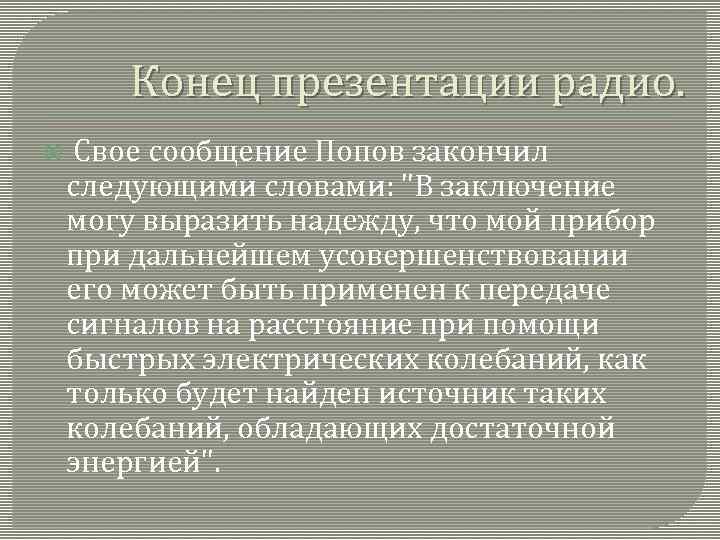 Конец презентации радио.

Свое сообщение Попов закончил следующими словами: "В заключение могу выразить надежду, что мой прибор при дальнейшем усовершенствовании его может быть применен к передаче сигналов на расстояние при помощи быстрых электрических колебаний, как только будет найден источник таких колебаний, обладающих достаточной энергией".